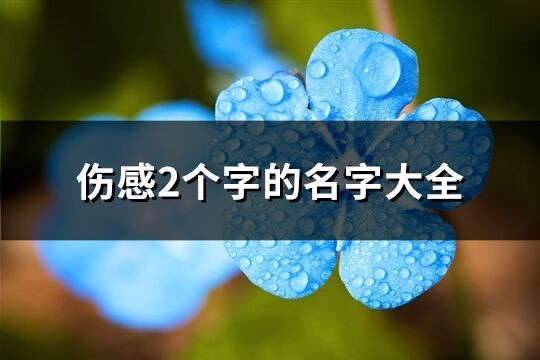 伤感2个字的名字大全